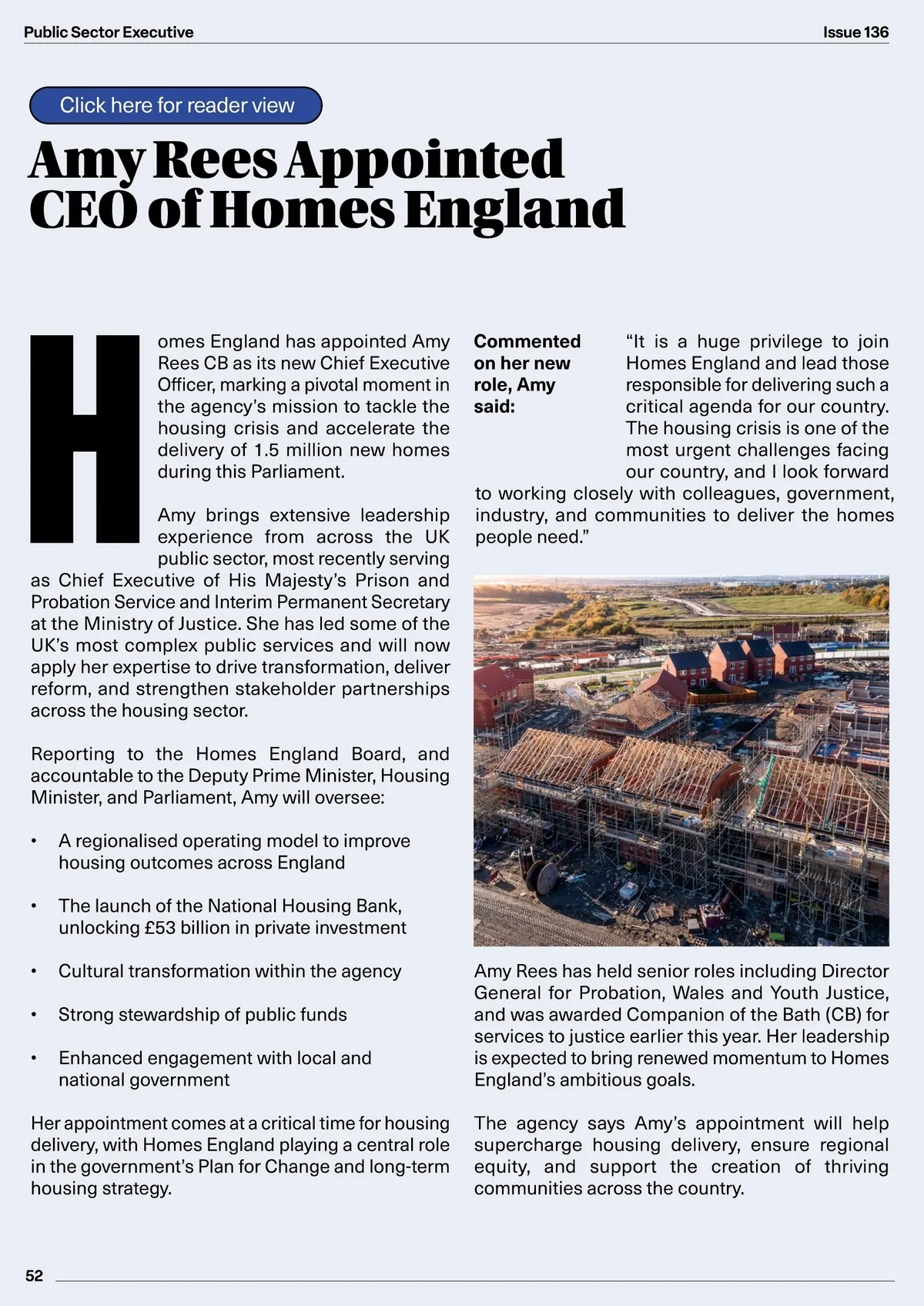 Public Sector Executive

Issue 136

Click here for reader view

Amy Rees Appointed CEO of Homes England

Homes England has appointed Amy Rees CB as its new Chief Executive Officer, marking a pivotal moment in the agency's mission to tackle the housing crisis and accelerate the delivery of 1.5 million new homes during this Parliament.

Amy brings extensive leadership experience from across the UK public sector, most recently serving as Chief Executive of His Majesty's Prison and Probation Service and Interim Permanent Secretary at the Ministry of Justice. She has led some of the UK's most complex public services and will now apply her expertise to drive transformation, deliver reform, and strengthen stakeholder partnerships across the housing sector.

Reporting to the Homes England Board, and accountable to the Deputy Prime Minister, Housing Minister, and Parliament, Amy will oversee:

• A regionalised operating model to improve housing outcomes across England

• The launch of the National Housing Bank, unlocking £53 billion in private investment

• Cultural transformation within the agency

• Strong stewardship of public funds

• Enhanced engagement with local and national government

Her appointment comes at a critical time for housing delivery, with Homes England playing a central role in the government's Plan for Change and long-term housing strategy.

Commented on her new role, Amy said:

"It is a huge privilege to join Homes England and lead those responsible for delivering such a critical agenda for our country. The housing crisis is one of the most urgent challenges facing our country, and I look forward to working closely with colleagues, government, industry, and communities to deliver the homes people need."

Amy Rees has held senior roles including Director General for Probation, Wales and Youth Justice, and was awarded Companion of the Bath (CB) for services to justice earlier this year. Her leadership is expected to bring renewed momentum to Homes England's ambitious goals.

The agency says Amy's appointment will help supercharge housing delivery, ensure regional equity, and support the creation of thriving communities across the country.

52